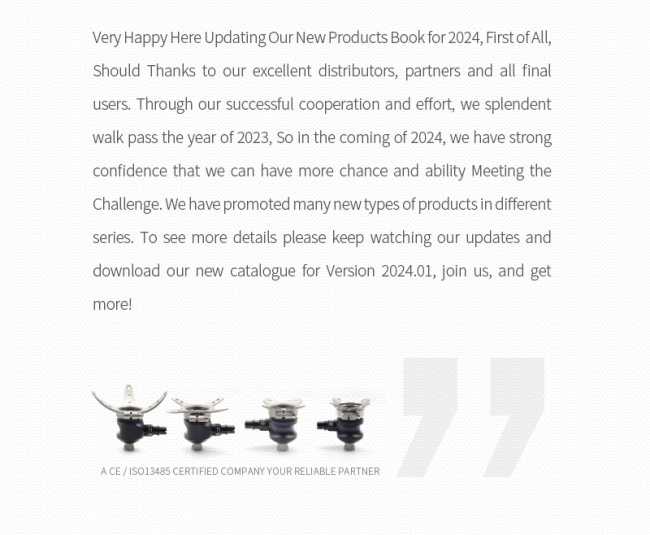 Very Happy Here Updating Our New Products Book for 2024, First of All, Should Thanks to our excellent distributors, partners and all final users. Through our successful cooperation and effort, we splendent walk pass the year of 2023, So in the coming of 2024, we have strong confidence that we can have more chance and ability Meeting the Challenge. We have promoted many new types of products in different series. To see more details please keep watching our updates and download our new catalogue for Version 2024.01, join us, and get more!

A CE / ISO13485 CERTIFIED COMPANY YOUR RELIABLE PARTNER